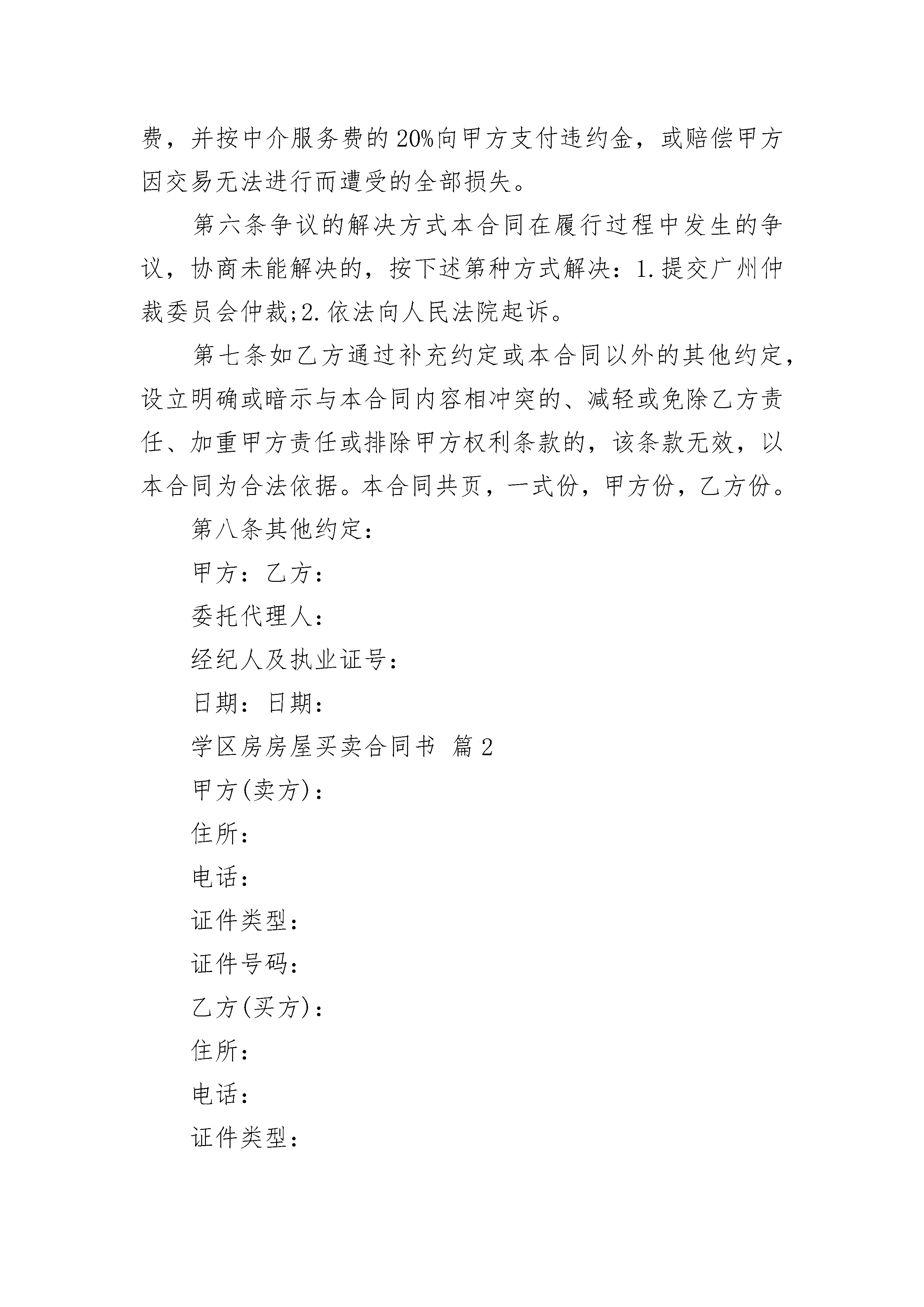 费，并按中介服务费的20%向甲方支付违约金，或赔偿甲方因交易无法进行而遭受的全部损失。

第六条争议的解决方式本合同在履行过程中发生的争议，协商未能解决的，按下述第种方式解决：1.提交广州仲裁委员会仲裁;2.依法向人民法院起诉。

第七条如乙方通过补充约定或本合同以外的其他约定，设立明确或暗示与本合同内容相冲突的、减轻或免除乙方责任、加重甲方责任或排除甲方权利条款的，该条款无效，以本合同为合法依据。本合同共页，一式份，甲方份，乙方份。

第八条其他约定：

甲方：乙方：

委托代理人：

经纪人及执业证号：

日期：日期：

学区房房屋买卖合同书 篇2

甲方(卖方)：

住所：

电话：

证件类型：

证件号码：

乙方(买方)：

住所：

电话：

证件类型：